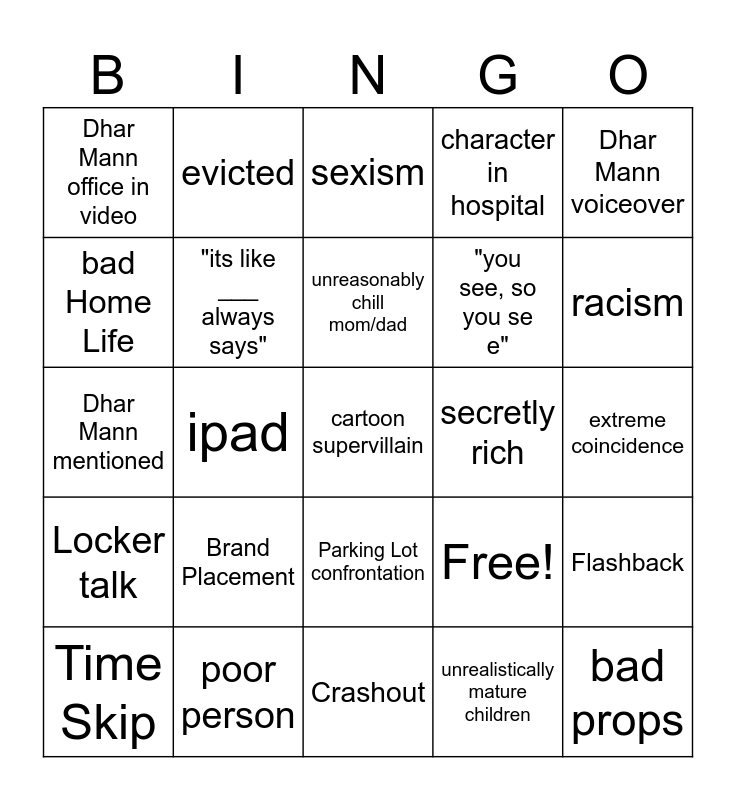 | B | I | N | G | O |
|---|---|---|---|---|
| Dhar Mann office in video | evicted | sexism | character in hospital | Dhar Mann voiceover |
| bad Home Life | "its like ___ always says" | unreasonably chill mom/dad | "you see, so you se e" | racism |
| Dhar Mann mentioned | ipad | cartoon supervillain | secretly rich | extreme coincidence |
| Locker talk | Brand Placement | Parking Lot confrontation | Free! | Flashback |
| Time Skip | poor person | Crashout | unrealistically mature children | bad props |